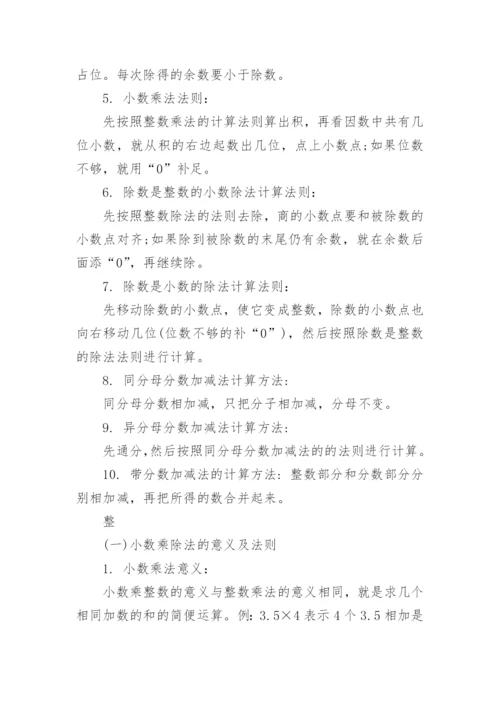 占位。每次除得的余数要小于除数。

5. 小数乘法法则：

先按照整数乘法的计算法则算出积，再看因数中共有几位小数，就从积的右边起数出几位，点上小数点;如果位数不够，就用“0”补足。

6. 除数是整数的小数除法计算法则：

先按照整数除法的法则去除，商的小数点要和被除数的小数点对齐;如果除到被除数的末尾仍有余数，就在余数后面添“0”，再继续除。

7. 除数是小数的除法计算法则：

先移动除数的小数点，使它变成整数，除数的小数点也向右移动几位(位数不够的补“0”)，然后按照除数是整数的除法法则进行计算。

8. 同分母分数加减法计算方法：

同分母分数相加减，只把分子相加减，分母不变。

9. 异分母分数加减法计算方法：

先通分，然后按照同分母分数加减法的的法则进行计算。

10. 带分数加减法的计算方法：整数部分和分数部分分别相加减，再把所得的数合并起来。

整

(一)小数乘除法的意义及法则

1. 小数乘法意义：

小数乘整数的意义与整数乘法的意义相同，就是求几个相同加数的和的简便运算。例：3.5×4 表示 4 个 3.5 相加是